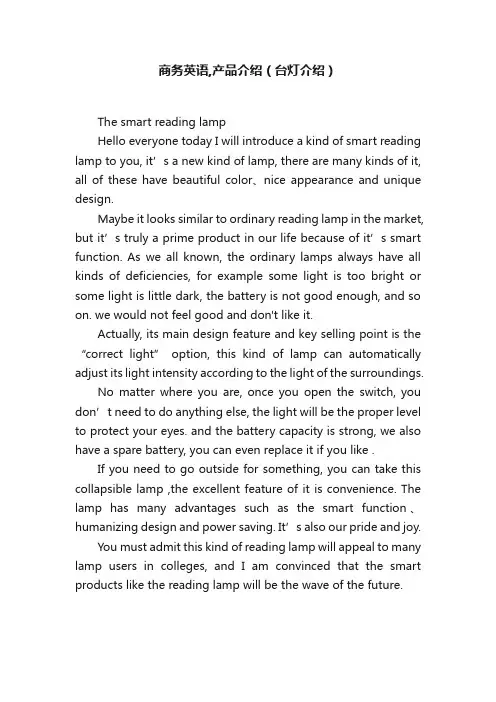 商务英语,产品介绍（台灯介绍）

The smart reading lamp

Hello everyone today I will introduce a kind of smart reading lamp to you, it’s a new kind of lamp, there are many kinds of it, all of these have beautiful color、nice appearance and unique design.

Maybe it looks similar to ordinary reading lamp in the market, but it’s truly a prime product in our life because of it’s smart function. As we all known, the ordinary lamps always have all kinds of deficiencies, for example some light is too bright or some light is little dark, the battery is not good enough, and so on. we would not feel good and don't like it.

Actually, its main design feature and key selling point is the “correct light” option, this kind of lamp can automatically adjust its light intensity according to the light of the surroundings.

No matter where you are, once you open the switch, you don’t need to do anything else, the light will be the proper level to protect your eyes. and the battery capacity is strong, we also have a spare battery, you can even replace it if you like .

If you need to go outside for something, you can take this collapsible lamp ,the excellent feature of it is convenience. The lamp has many advantages such as the smart function、humanizing design and power saving. It’s also our pride and joy.

You must admit this kind of reading lamp will appeal to many lamp users in colleges, and I am convinced that the smart products like the reading lamp will be the wave of the future.